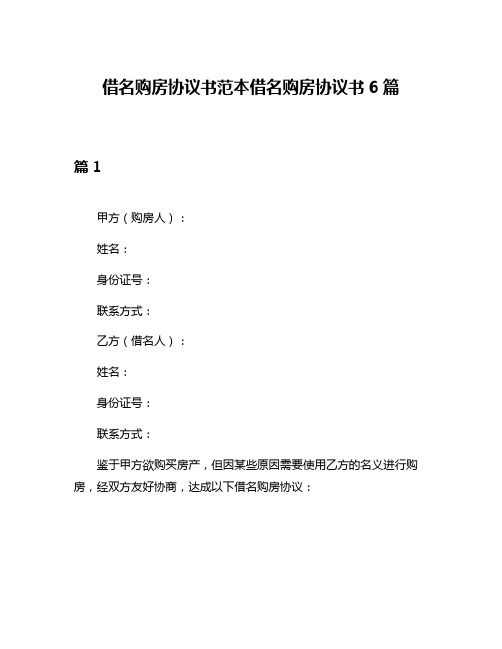 借名购房协议书范本借名购房协议书 6 篇

篇 1

甲方（购房人）：

姓名：

身份证号：

联系方式：

乙方（借名人）：

姓名：

身份证号：

联系方式：

鉴于甲方欲购买房产，但因某些原因需要使用乙方的名义进行购房，经双方友好协商，达成以下借名购房协议：